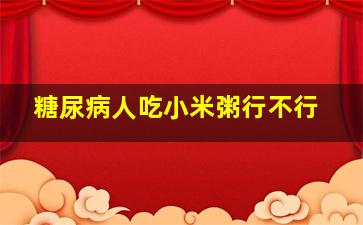 糖尿病人吃小米粥行不行